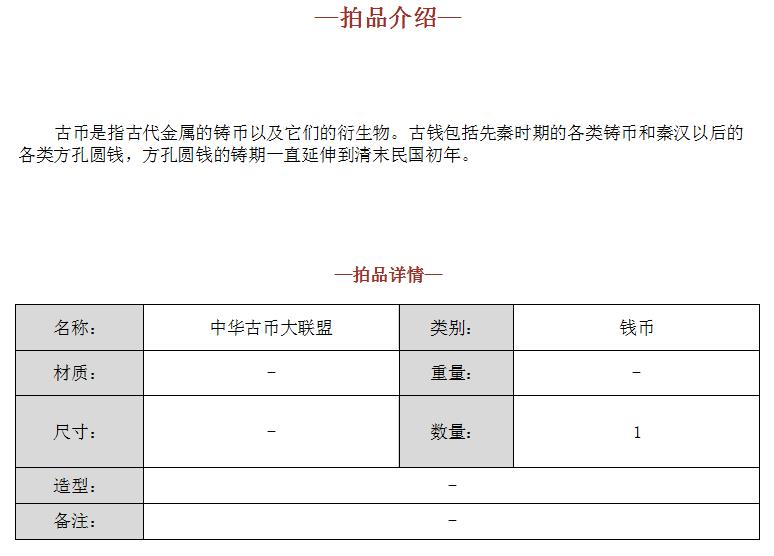 —拍品介绍—

古币是指古代金属的铸币以及它们的衍生物。古钱包括先秦时期的各类铸币和秦汉以后的各类方孔圆钱，方孔圆钱的铸期一直延伸到清末民国初年。

—拍品详情—

| 名称: | 中华古币大联盟 | 类别: | 钱币 |
|---|---|---|---|
| 材质: | - | 重量: | - |
| 尺寸: | - | 数量: | 1 |
| 造型: | - | | |
| 备注: | - | | |